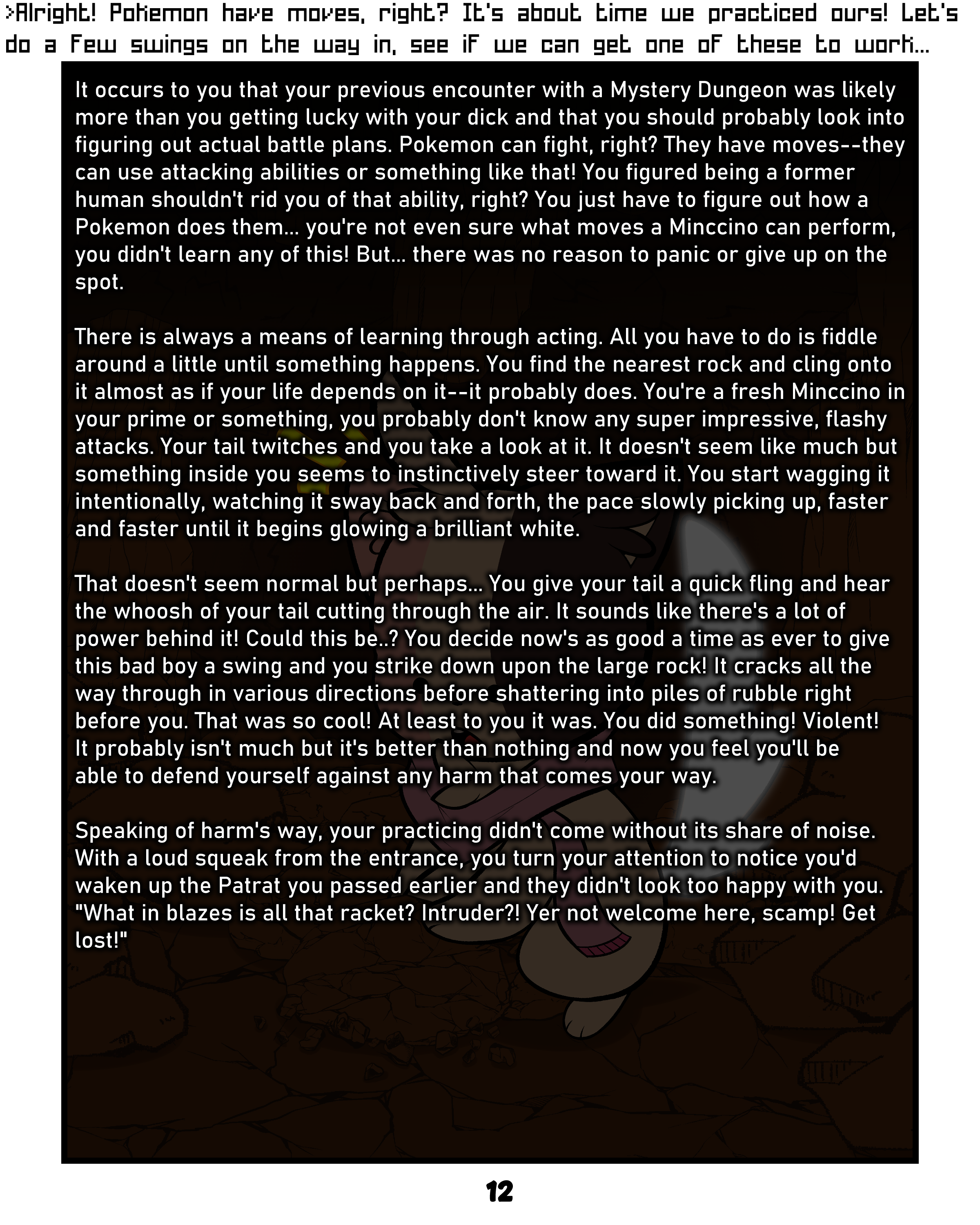 >Alright! Pokemon have moves, right? It's about time we practiced ours! Let's do a few swings on the way in, see if we can get one of these to work...

It occurs to you that your previous encounter with a Mystery Dungeon was likely more than you getting lucky with your dick and that you should probably look into figuring out actual battle plans. Pokemon can fight, right? They have moves--they can use attacking abilities or something like that! You figured being a former human shouldn't rid you of that ability, right? You just have to figure out how a Pokemon does them... you're not even sure what moves a Minccino can perform, you didn't learn any of this! But... there was no reason to panic or give up on the spot.

There is always a means of learning through acting. All you have to do is fiddle around a little until something happens. You find the nearest rock and cling onto it almost as if your life depends on it--it probably does. You're a fresh Minccino in your prime or something, you probably don't know any super impressive, flashy attacks. Your tail twitches and you take a look at it. It doesn't seem like much but something inside you seems to instinctively steer toward it. You start wagging it intentionally, watching it sway back and forth, the pace slowly picking up, faster and faster until it begins glowing a brilliant white.

That doesn't seem normal but perhaps... You give your tail a quick fling and hear the whoosh of your tail cutting through the air. It sounds like there's a lot of power behind it! Could this be..? You decide now's as good a time as ever to give this bad boy a swing and you strike down upon the large rock! It cracks all the way through in various directions before shattering into piles of rubble right before you. That was so cool! At least to you it was. You did something! Violent! It probably isn't much but it's better than nothing and now you feel you'll be able to defend yourself against any harm that comes your way.

Speaking of harm's way, your practicing didn't come without its share of noise. With a loud squeak from the entrance, you turn your attention to notice you'd waken up the Patrat you passed earlier and they didn't look too happy with you. "What in blazes is all that racket? Intruder?! Yer not welcome here, scamp! Get lost!"

12